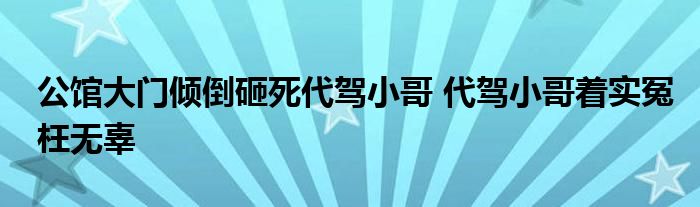 公馆大门倾倒砸死代驾小哥 代驾小哥着实冤枉无辜